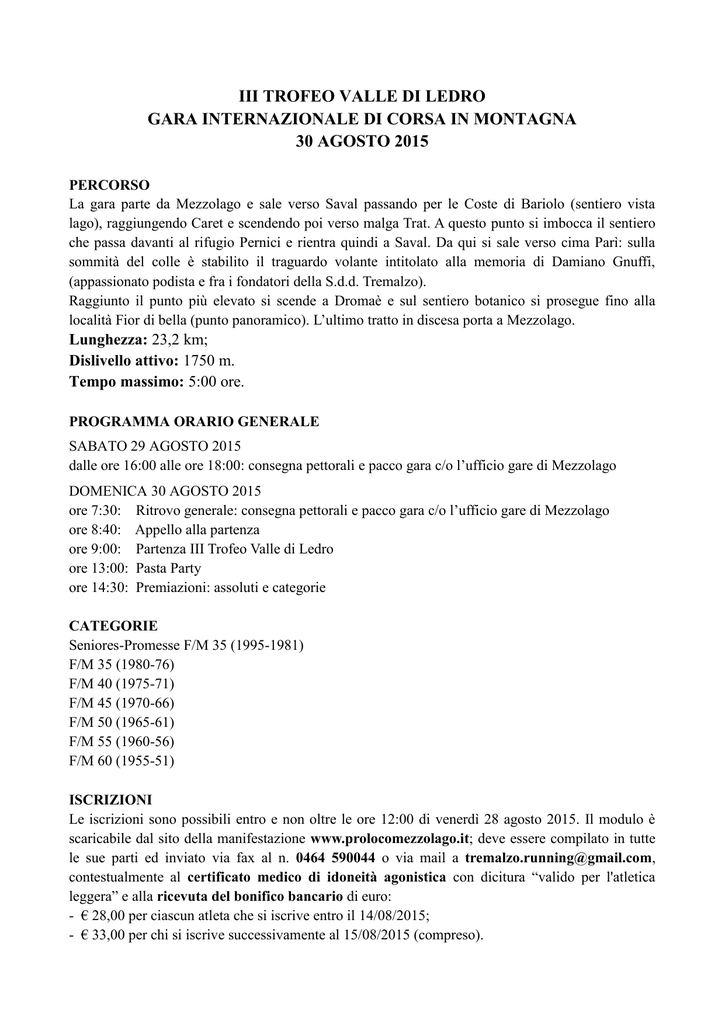 III TROFEO VALLE DI LEDRO
GARA INTERNAZIONALE DI CORSA IN MONTAGNA
30 AGOSTO 2015

PERCORSO
La gara parte da Mezzolago e sale verso Saval passando per le Coste di Bariolo (sentiero vista lago), raggiungendo Caret e scendendo poi verso malga Trat. A questo punto si imbocca il sentiero che passa davanti al rifugio Pernici e rientra quindi a Saval. Da qui si sale verso cima Pari: sulla sommità del colle è stabilito il traguardo volante intitolato alla memoria di Damiano Gnuffi, (appassionato podista e fra i fondatori della S.d.d. Tremalzo).
Raggiunto il punto più elevato si scende a Dromaè e sul sentiero botanico si prosegue fino alla località Fior di bella (punto panoramico). L'ultimo tratto in discesa porta a Mezzolago.
Lunghezza: 23,2 km;
Dislivello attivo: 1750 m.
Tempo massimo: 5:00 ore.

PROGRAMMA ORARIO GENERALE
SABATO 29 AGOSTO 2015
dalle ore 16:00 alle ore 18:00: consegna pettorali e pacco gara c/o l'ufficio gare di Mezzolago

DOMENICA 30 AGOSTO 2015
ore 7:30: Ritrovo generale: consegna pettorali e pacco gara c/o l'ufficio gare di Mezzolago
ore 8:40: Appello alla partenza
ore 9:00: Partenza III Trofeo Valle di Ledro
ore 13:00: Pasta Party
ore 14:30: Premiazioni: assoluti e categorie

CATEGORIE
Seniores-Promesse F/M 35 (1995-1981)
F/M 35 (1980-76)
F/M 40 (1975-71)
F/M 45 (1970-66)
F/M 50 (1965-61)
F/M 55 (1960-56)
F/M 60 (1955-51)

ISCRIZIONI
Le iscrizioni sono possibili entro e non oltre le ore 12:00 di venerdì 28 agosto 2015. Il modulo è scaricabile dal sito della manifestazione www.prolocomezzolago.it; deve essere compilato in tutte le sue parti ed inviato via fax al n. 0464 590044 o via mail a tremalzo.running@gmail.com, contestualmente al certificato medico di idoneità agonistica con dicitura "valido per l'atletica leggera" e alla ricevuta del bonifico bancario di euro:
- € 28,00 per ciascun atleta che si iscrive entro il 14/08/2015;
- € 33,00 per chi si iscrive successivamente al 15/08/2015 (compreso).